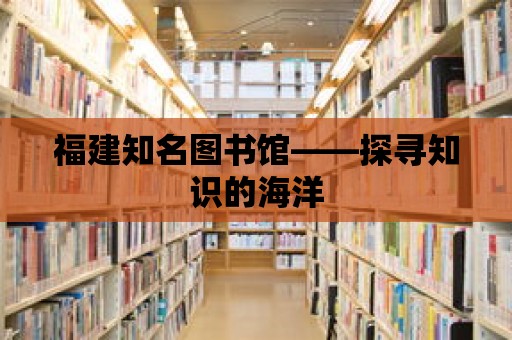 福建知名图书馆——探寻知识的海洋